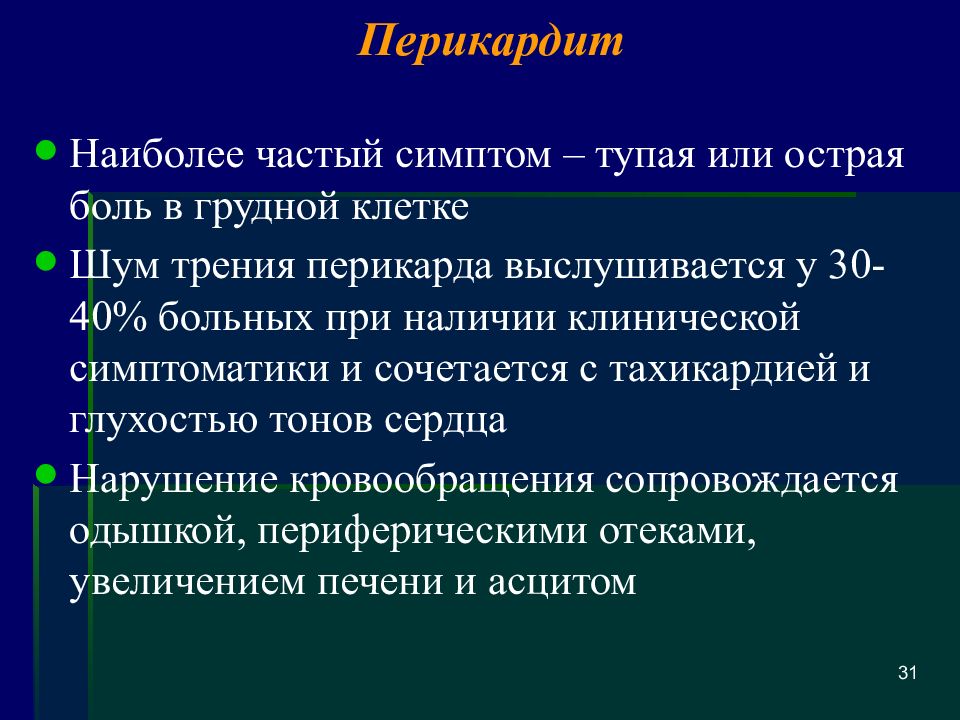 Перикардит

Наиболее частый симптом – тупая или острая боль в грудной клетке

Шум трения перикарда выслушивается у 30-40% больных при наличии клинической симптоматики и сочетается с тахикардией и глухостью тонов сердца

Нарушение кровообращения сопровождается одышкой, периферическими отеками, увеличением печени и асцитом

31